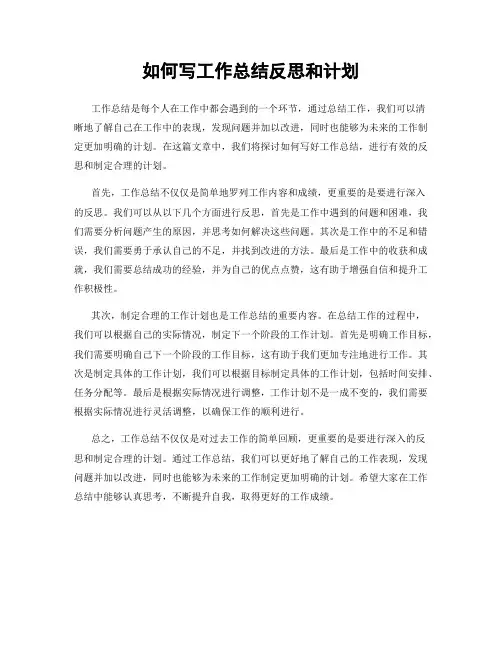 如何写工作总结反思和计划

工作总结是每个人在工作中都会遇到的一个环节，通过总结工作，我们可以清晰地了解自己在工作中的表现，发现问题并加以改进，同时也能够为未来的工作制定更加明确的计划。在这篇文章中，我们将探讨如何写好工作总结，进行有效的反思和制定合理的计划。

首先，工作总结不仅仅是简单地罗列工作内容和成绩，更重要的是要进行深入的反思。我们可以从以下几个方面进行反思，首先是工作中遇到的问题和困难，我们需要分析问题产生的原因，并思考如何解决这些问题。其次是工作中的不足和错误，我们需要勇于承认自己的不足，并找到改进的方法。最后是工作中的收获和成就，我们需要总结成功的经验，并为自己的优点点赞，这有助于增强自信和提升工作积极性。

其次，制定合理的工作计划也是工作总结的重要内容。在总结工作的过程中，我们可以根据自己的实际情况，制定下一个阶段的工作计划。首先是明确工作目标，我们需要明确自己下一个阶段的工作目标，这有助于我们更加专注地进行工作。其次是制定具体的工作计划，我们可以根据目标制定具体的工作计划，包括时间安排、任务分配等。最后是根据实际情况进行调整，工作计划不是一成不变的，我们需要根据实际情况进行灵活调整，以确保工作的顺利进行。

总之，工作总结不仅仅是对过去工作的简单回顾，更重要的是要进行深入的反思和制定合理的计划。通过工作总结，我们可以更好地了解自己的工作表现，发现问题并加以改进，同时也能够为未来的工作制定更加明确的计划。希望大家在工作总结中能够认真思考，不断提升自我，取得更好的工作成绩。